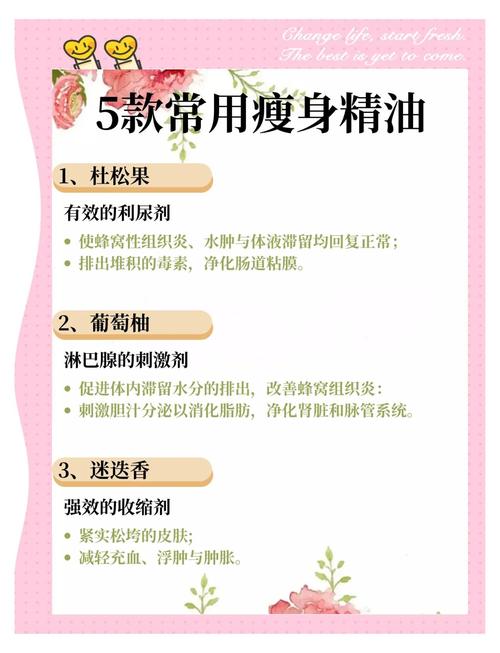 Change life, start fresh.
The best is yet to come.

5款常用瘦身精油

1、杜松果

有效的利尿剂

• 使蜂窝性组织炎、水肿与体液滞留均回复正常；
• 排出堆积的毒素，净化肠道粘膜。

2、葡萄柚

淋巴腺的刺激剂

• 促进体内滞留水分的排出，改善蜂窝组织炎：
• 刺激胆汁分泌以消化脂肪，净化肾脏和脉管系统。

3、迷迭香

强效的收缩剂

• 紧实松垮的皮肤;
• 减轻充血、浮肿与肿胀。